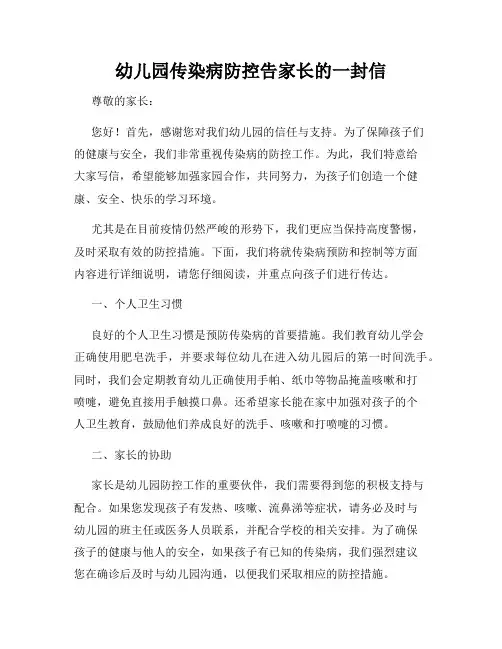 幼儿园传染病防控告家长的一封信

尊敬的家长：

您好！首先，感谢您对我们幼儿园的信任与支持。为了保障孩子们的健康与安全，我们非常重视传染病的防控工作。为此，我们特意给大家写信，希望能够加强家园合作，共同努力，为孩子们创造一个健康、安全、快乐的学习环境。

尤其是在目前疫情仍然严峻的形势下，我们更应当保持高度警惕，及时采取有效的防控措施。下面，我们将就传染病预防和控制等方面内容进行详细说明，请您仔细阅读，并重点向孩子们进行传达。

一、个人卫生习惯

良好的个人卫生习惯是预防传染病的首要措施。我们教育幼儿学会正确使用肥皂洗手，并要求每位幼儿在进入幼儿园后的第一时间洗手。同时，我们会定期教育幼儿正确使用手帕、纸巾等物品掩盖咳嗽和打喷嚏，避免直接用手触摸口鼻。还希望家长能在家中加强对孩子的个人卫生教育，鼓励他们养成良好的洗手、咳嗽和打喷嚏的习惯。

二、家长的协助

家长是幼儿园防控工作的重要伙伴，我们需要得到您的积极支持与配合。如果您发现孩子有发热、咳嗽、流鼻涕等症状，请务必及时与幼儿园的班主任或医务人员联系，并配合学校的相关安排。为了确保孩子的健康与他人的安全，如果孩子有已知的传染病，我们强烈建议您在确诊后及时与幼儿园沟通，以便我们采取相应的防控措施。